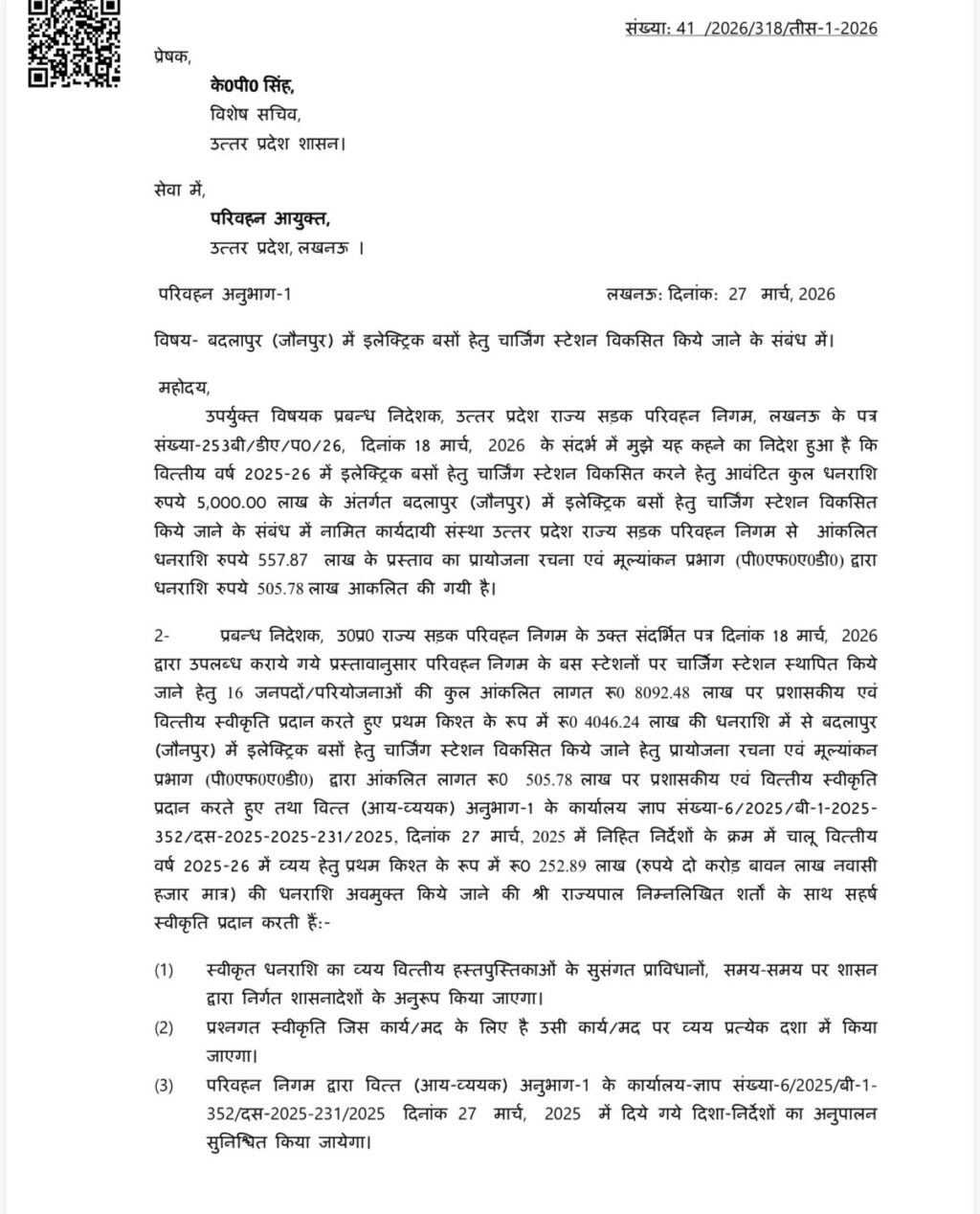 संख्या: 41 /2026/318/तीस-1-2026

प्रेषक,

के0पी0 सिंह,
विशेष सचिव,
उत्तर प्रदेश शासन।

सेवा में,

परिवहन आयुक्त,
उत्तर प्रदेश, लखनऊ ।

परिवहन अनुभाग-1 लखनऊ: दिनांक: 27 मार्च, 2026

विषय- बदलापुर (जौनपुर) में इलेक्ट्रिक बसों हेतु चार्जिंग स्टेशन विकसित किये जाने के संबंध में।

महोदय,

उपर्युक्त विषयक प्रबन्ध निदेशक, उत्तर प्रदेश राज्य सड़क परिवहन निगम, लखनऊ के पत्र संख्या-253बी/डीए/प0/26, दिनांक 18 मार्च, 2026 के संदर्भ में मुझे यह कहने का निदेश हुआ है कि वित्तीय वर्ष 2025-26 में इलेक्ट्रिक बसों हेतु चार्जिंग स्टेशन विकसित करने हेतु आवंटित कुल धनराशि रुपये 5,000.00 लाख के अंतर्गत बदलापुर (जौनपुर) में इलेक्ट्रिक बसों हेतु चार्जिंग स्टेशन विकसित किये जाने के संबंध में नामित कार्यदायी संस्था उत्तर प्रदेश राज्य सड़क परिवहन निगम से आंकलित धनराशि रुपये 557.87 लाख के प्रस्ताव का प्रायोजना रचना एवं मूल्यांकन प्रभाग (पी0एफ0ए0डी0) द्वारा धनराशि रुपये 505.78 लाख आकलित की गयी है।

2- प्रबन्ध निदेशक, उ0प्र0 राज्य सड़क परिवहन निगम के उक्त संदर्भित पत्र दिनांक 18 मार्च, 2026 द्वारा उपलब्ध कराये गये प्रस्तावानुसार परिवहन निगम के बस स्टेशनों पर चार्जिंग स्टेशन स्थापित किये जाने हेतु 16 जनपदों/परियोजनाओं की कुल आंकलित लागत रू0 8092.48 लाख पर प्रशासकीय एवं वित्तीय स्वीकृति प्रदान करते हुए प्रथम किश्त के रूप में रू0 4046.24 लाख की धनराशि में से बदलापुर (जौनपुर) में इलेक्ट्रिक बसों हेतु चार्जिंग स्टेशन विकसित किये जाने हेतु प्रायोजना रचना एवं मूल्यांकन प्रभाग (पी0एफ0ए0डी0) द्वारा आंकलित लागत रू0 505.78 लाख पर प्रशासकीय एवं वित्तीय स्वीकृति प्रदान करते हुए तथा वित्त (आय-व्ययक) अनुभाग-1 के कार्यालय ज्ञाप संख्या-6/2025/बी-1-2025-352/दस-2025-2025-231/2025, दिनांक 27 मार्च, 2025 में निहित निर्देशों के क्रम में चालू वित्तीय वर्ष 2025-26 में व्यय हेतु प्रथम किश्त के रूप में रू0 252.89 लाख (रुपये दो करोड़ बावन लाख नवासी हजार मात्र) की धनराशि अवमुक्त किये जाने की श्री राज्यपाल निम्नलिखित शर्तों के साथ सहर्ष स्वीकृति प्रदान करती हैं:-

(1) स्वीकृत धनराशि का व्यय वित्तीय हस्तपुस्तिकाओं के सुसंगत प्राविधानों, समय-समय पर शासन द्वारा निर्गत शासनादेशों के अनुरूप किया जाएगा।

(2) प्रश्नगत स्वीकृति जिस कार्य/मद के लिए है उसी कार्य/मद पर व्यय प्रत्येक दशा में किया जाएगा।

(3) परिवहन निगम द्वारा वित्त (आय-व्ययक) अनुभाग-1 के कार्यालय-ज्ञाप संख्या-6/2025/बी-1-352/दस-2025-231/2025 दिनांक 27 मार्च, 2025 में दिये गये दिशा-निर्देशों का अनुपालन सुनिश्चित किया जायेगा।